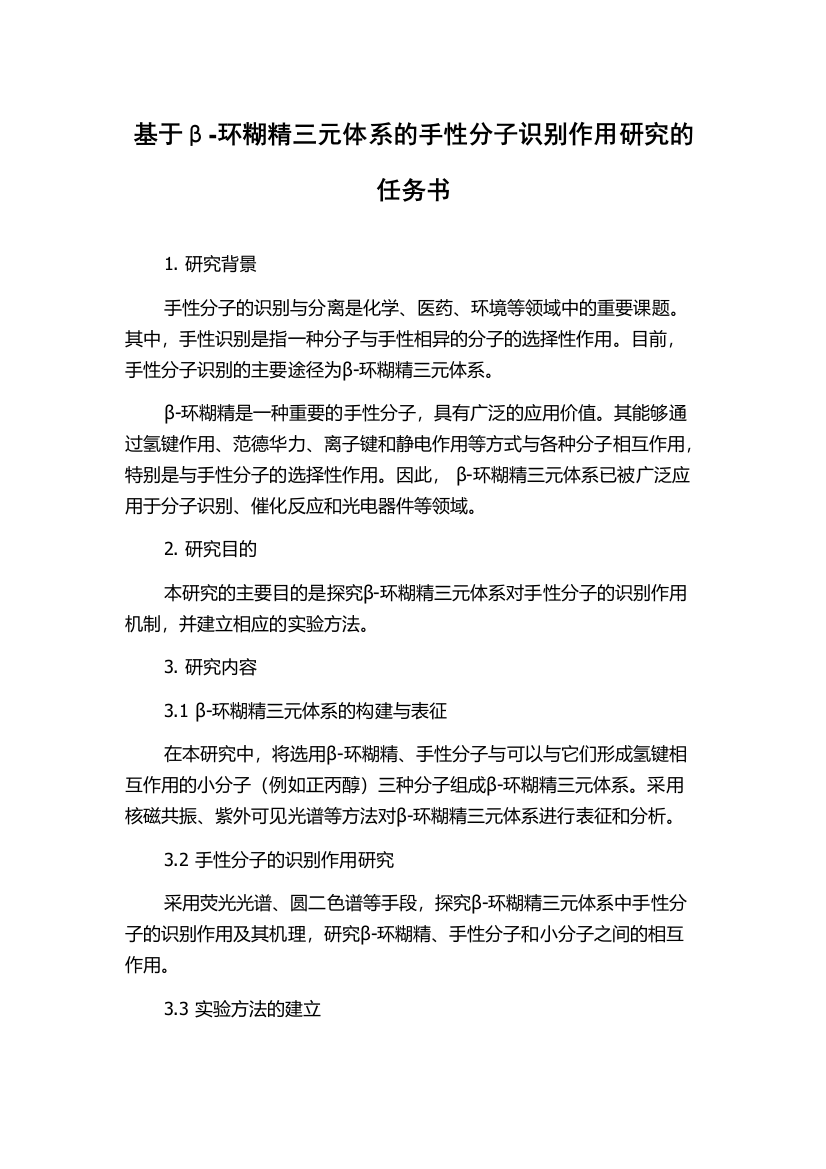 基于β-环糊精三元体系的手性分子识别作用研究的任务书

1. 研究背景

手性分子的识别与分离是化学、医药、环境等领域中的重要课题。其中，手性识别是指一种分子与手性相异的分子的选择性作用。目前，手性分子识别的主要途径为β-环糊精三元体系。

β-环糊精是一种重要的手性分子，具有广泛的应用价值。其能够通过氢键作用、范德华力、离子键和静电作用等方式与各种分子相互作用，特别是与手性分子的选择性作用。因此， β-环糊精三元体系已被广泛应用于分子识别、催化反应和光电器件等领域。

2. 研究目的

本研究的主要目的是探究β-环糊精三元体系对手性分子的识别作用机制，并建立相应的实验方法。

3. 研究内容

3.1 β-环糊精三元体系的构建与表征

在本研究中，将选用β-环糊精、手性分子与可以与它们形成氢键相互作用的小分子（例如正丙醇）三种分子组成β-环糊精三元体系。采用核磁共振、紫外可见光谱等方法对β-环糊精三元体系进行表征和分析。

3.2 手性分子的识别作用研究

采用荧光光谱、圆二色谱等手段，探究β-环糊精三元体系中手性分子的识别作用及其机理，研究β-环糊精、手性分子和小分子之间的相互作用。

3.3 实验方法的建立